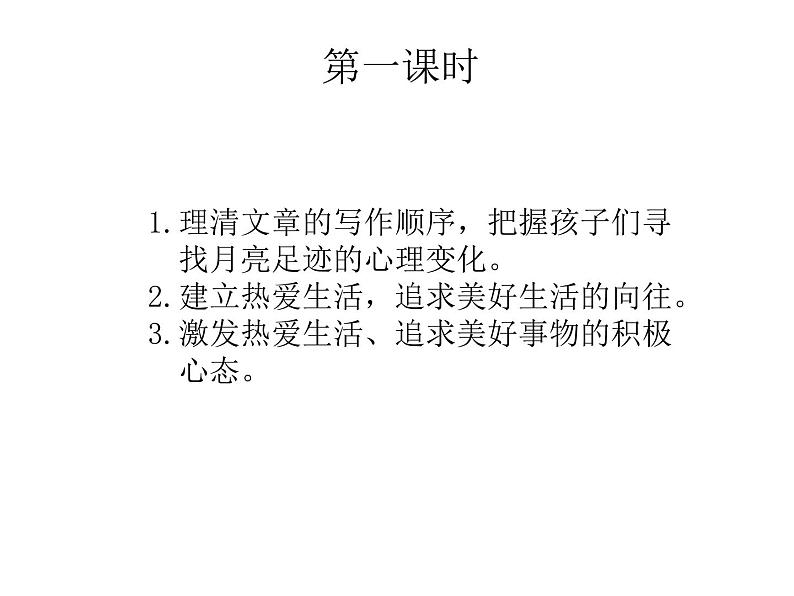 第一课时

1. 理清文章的写作顺序，把握孩子们寻找月亮足迹的心理变化。
2. 建立热爱生活，追求美好生活的向往。
3. 激发热爱生活、追求美好事物的积极心态。